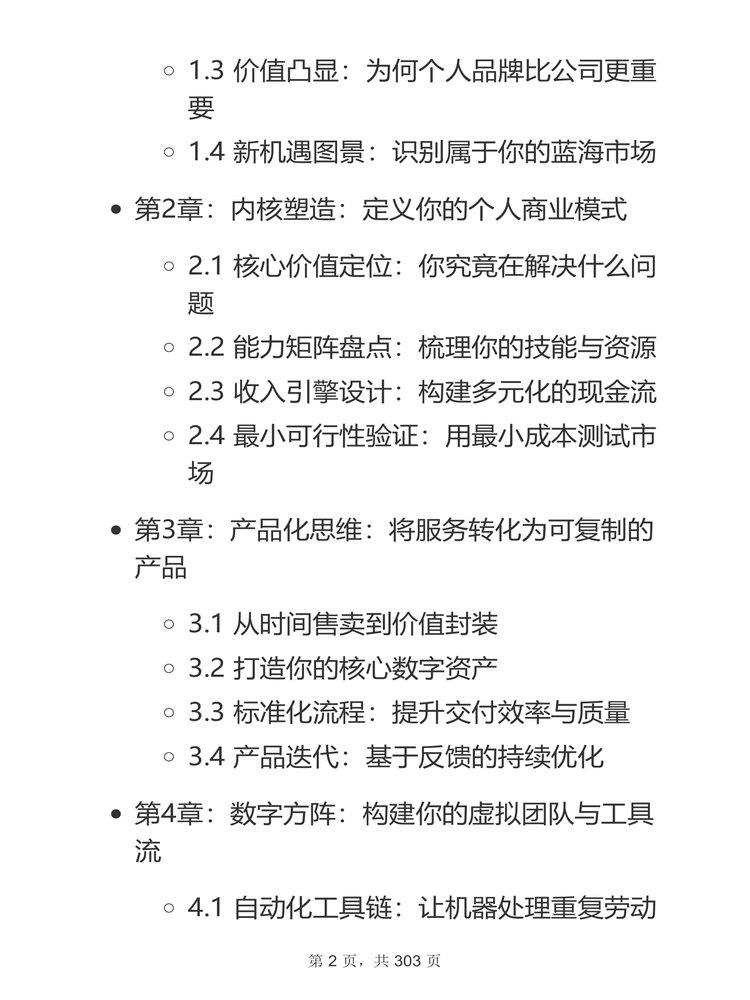 1.3 价值凸显：为何个人品牌比公司更重要
1.4 新机遇图景：识别属于你的蓝海市场

第2章：内核塑造：定义你的个人商业模式

2.1 核心价值定位：你究竟在解决什么问题
2.2 能力矩阵盘点：梳理你的技能与资源
2.3 收入引擎设计：构建多元化的现金流
2.4 最小可行性验证：用最小成本测试市场

第3章：产品化思维：将服务转化为可复制的产品

3.1 从时间售卖到价值封装
3.2 打造你的核心数字资产
3.3 标准化流程：提升交付效率与质量
3.4 产品迭代：基于反馈的持续优化

第4章：数字方阵：构建你的虚拟团队与工具流

4.1 自动化工具链：让机器处理重复劳动

第 2 页，共 303 页